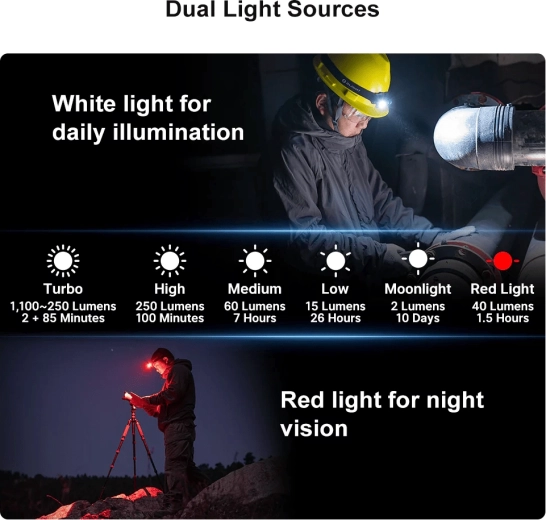 Dual Light Sources

White light for daily illumination

Turbo
1,100~250 Lumens
2 + 85 Minutes

High
250 Lumens
100 Minutes

Medium
60 Lumens
7 Hours

Low
15 Lumens
26 Hours

Moonlight
2 Lumens
10 Days

Red Light
40 Lumens
1.5 Hours

Red light for night vision